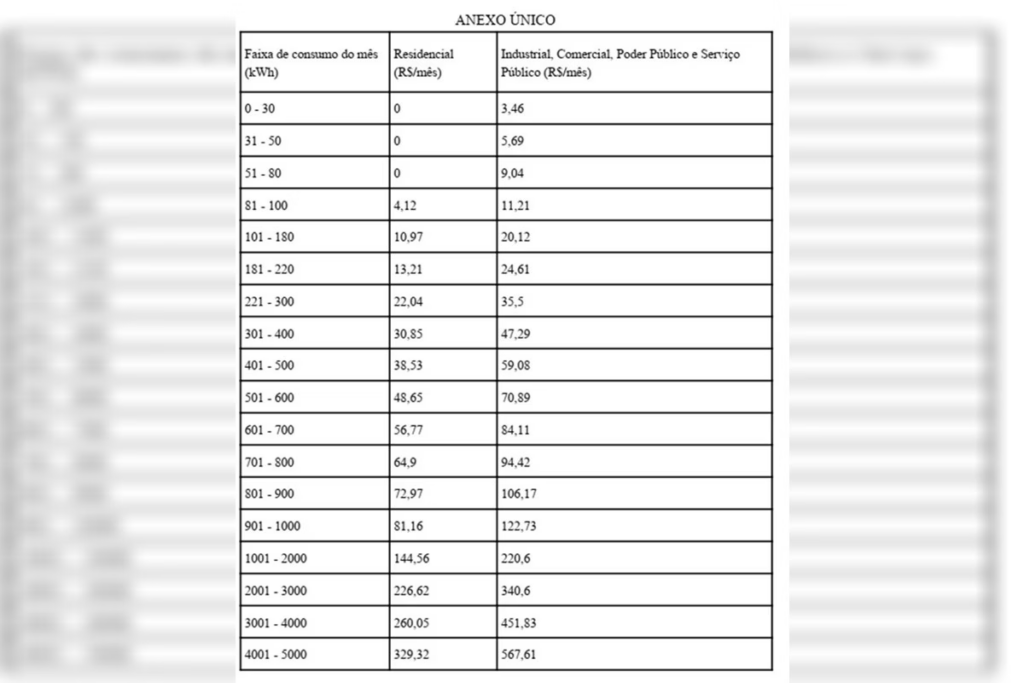 ANEXO ÚNICO

| Faixa de consumo do mês (kWh) | Residencial (R$/mês) | Industrial, Comercial, Poder Público e Serviço Público (R$/mês) |
|---|---|---|
| 0 - 30 | 0 | 3,46 |
| 31 - 50 | 0 | 5,69 |
| 51 - 80 | 0 | 9,04 |
| 81 - 100 | 4,12 | 11,21 |
| 101 - 180 | 10,97 | 20,12 |
| 181 - 220 | 13,21 | 24,61 |
| 221 - 300 | 22,04 | 35,5 |
| 301 - 400 | 30,85 | 47,29 |
| 401 - 500 | 38,53 | 59,08 |
| 501 - 600 | 48,65 | 70,89 |
| 601 - 700 | 56,77 | 84,11 |
| 701 - 800 | 64,9 | 94,42 |
| 801 - 900 | 72,97 | 106,17 |
| 901 - 1000 | 81,16 | 122,73 |
| 1001 - 2000 | 144,56 | 220,6 |
| 2001 - 3000 | 226,62 | 340,6 |
| 3001 - 4000 | 260,05 | 451,83 |
| 4001 - 5000 | 329,32 | 567,61 |